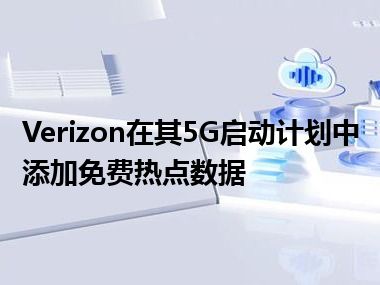 Verizon在其5G启动计划中添加免费热点数据